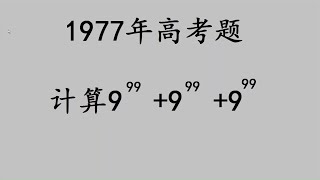 1977年高考题

计算$9^{99}+9^{99}+9^{99}$